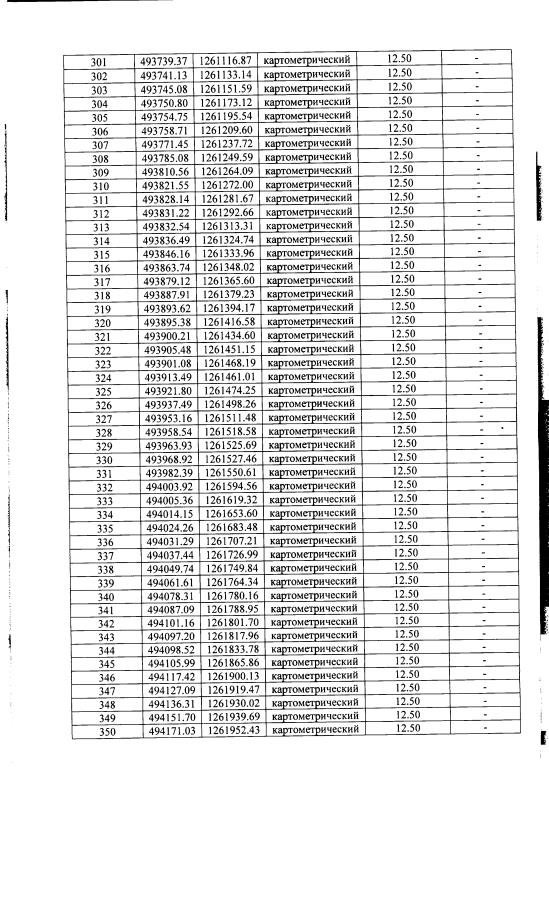 | 301 | 493739.37 | 1261116.87 | картометрический | 12.50 | - |
|---|---|---|---|---|---|
| 302 | 493741.13 | 1261133.14 | картометрический | 12.50 | - |
| 303 | 493745.08 | 1261151.59 | картометрический | 12.50 | - |
| 304 | 493750.80 | 1261173.12 | картометрический | 12.50 | - |
| 305 | 493754.75 | 1261195.54 | картометрический | 12.50 | - |
| 306 | 493758.71 | 1261209.60 | картометрический | 12.50 | - |
| 307 | 493771.45 | 1261237.72 | картометрический | 12.50 | - |
| 308 | 493785.08 | 1261249.59 | картометрический | 12.50 | - |
| 309 | 493810.56 | 1261264.09 | картометрический | 12.50 | - |
| 310 | 493821.55 | 1261272.00 | картометрический | 12.50 | - |
| 311 | 493828.14 | 1261281.67 | картометрический | 12.50 | - |
| 312 | 493831.22 | 1261292.66 | картометрический | 12.50 | - |
| 313 | 493832.54 | 1261313.31 | картометрический | 12.50 | - |
| 314 | 493836.49 | 1261324.74 | картометрический | 12.50 | - |
| 315 | 493846.16 | 1261333.96 | картометрический | 12.50 | - |
| 316 | 493863.74 | 1261348.02 | картометрический | 12.50 | - |
| 317 | 493879.12 | 1261365.60 | картометрический | 12.50 | - |
| 318 | 493887.91 | 1261379.23 | картометрический | 12.50 | - |
| 319 | 493893.62 | 1261394.17 | картометрический | 12.50 | - |
| 320 | 493895.38 | 1261416.58 | картометрический | 12.50 | - |
| 321 | 493900.21 | 1261434.60 | картометрический | 12.50 | - |
| 322 | 493905.48 | 1261451.15 | картометрический | 12.50 | - |
| 323 | 493901.08 | 1261468.19 | картометрический | 12.50 | - |
| 324 | 493913.49 | 1261461.01 | картометрический | 12.50 | - |
| 325 | 493921.80 | 1261474.25 | картометрический | 12.50 | - |
| 326 | 493937.49 | 1261498.26 | картометрический | 12.50 | - |
| 327 | 493953.16 | 1261511.48 | картометрический | 12.50 | - |
| 328 | 493958.54 | 1261518.58 | картометрический | 12.50 | - |
| 329 | 493963.93 | 1261525.69 | картометрический | 12.50 | - |
| 330 | 493968.92 | 1261527.46 | картометрический | 12.50 | - |
| 331 | 493982.39 | 1261550.61 | картометрический | 12.50 | - |
| 332 | 494003.92 | 1261594.56 | картометрический | 12.50 | - |
| 333 | 494005.36 | 1261619.32 | картометрический | 12.50 | - |
| 334 | 494014.15 | 1261653.60 | картометрический | 12.50 | - |
| 335 | 494024.26 | 1261683.48 | картометрический | 12.50 | - |
| 336 | 494031.29 | 1261707.21 | картометрический | 12.50 | - |
| 337 | 494037.44 | 1261726.99 | картометрический | 12.50 | - |
| 338 | 494049.74 | 1261749.84 | картометрический | 12.50 | - |
| 339 | 494061.61 | 1261764.34 | картометрический | 12.50 | - |
| 340 | 494078.31 | 1261780.16 | картометрический | 12.50 | - |
| 341 | 494087.09 | 1261788.95 | картометрический | 12.50 | - |
| 342 | 494101.16 | 1261801.70 | картометрический | 12.50 | - |
| 343 | 494097.20 | 1261817.96 | картометрический | 12.50 | - |
| 344 | 494098.52 | 1261833.78 | картометрический | 12.50 | - |
| 345 | 494105.99 | 1261865.86 | картометрический | 12.50 | - |
| 346 | 494117.42 | 1261900.13 | картометрический | 12.50 | - |
| 347 | 494127.09 | 1261919.47 | картометрический | 12.50 | - |
| 348 | 494136.31 | 1261930.02 | картометрический | 12.50 | - |
| 349 | 494151.70 | 1261939.69 | картометрический | 12.50 | - |
| 350 | 494171.03 | 1261952.43 | картометрический | 12.50 | - |